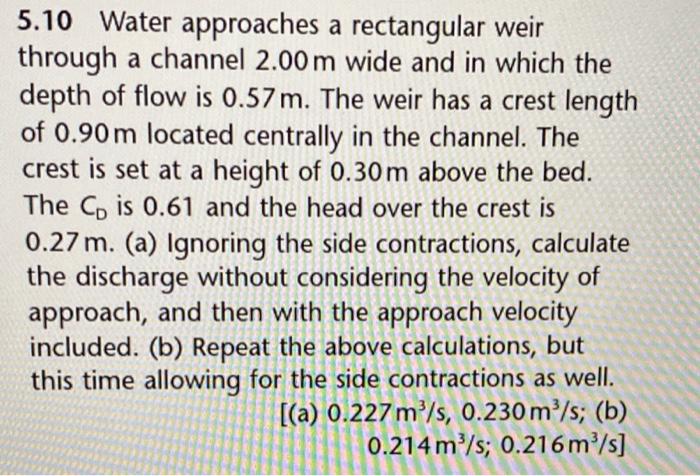 5.10 Water approaches a rectangular weir through a channel 2.00 m wide and in which the depth of flow is 0.57 m. The weir has a crest length of 0.90 m located centrally in the channel. The crest is set at a height of 0.30 m above the bed. The $C_D$ is 0.61 and the head over the crest is 0.27 m. (a) Ignoring the side contractions, calculate the discharge without considering the velocity of approach, and then with the approach velocity included. (b) Repeat the above calculations, but this time allowing for the side contractions as well.

[(a) $0.227 m^3/s$, $0.230 m^3/s$; (b) $0.214 m^3/s$; $0.216 m^3/s$]